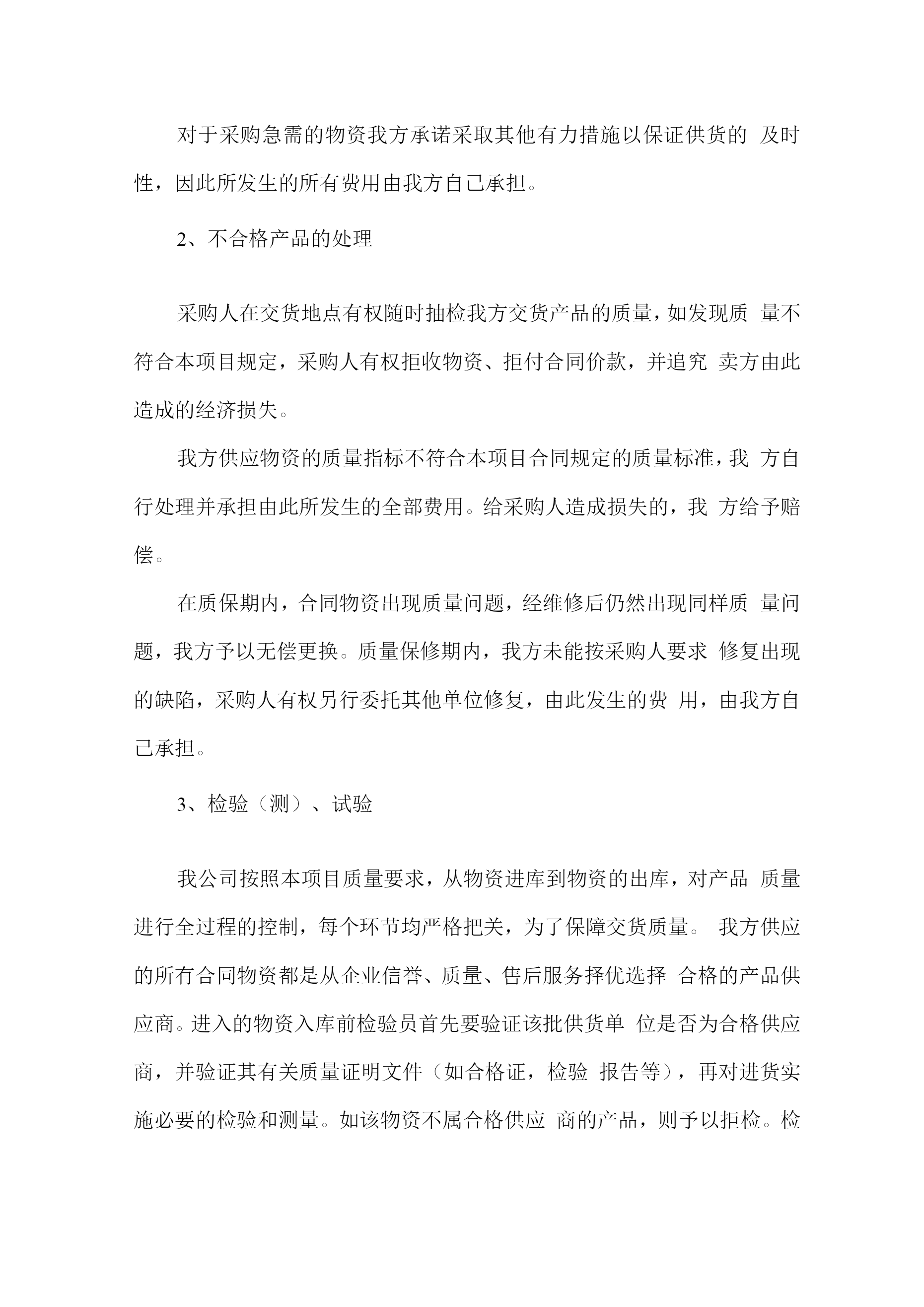 对于采购急需的物资我方承诺采取其他有力措施以保证供货的 及时性，因此所发生的所有费用由我方自己承担。

2、不合格产品的处理

采购人在交货地点有权随时抽检我方交货产品的质量，如发现质 量不符合本项目规定，采购人有权拒收物资、拒付合同价款，并追究 卖方由此造成的经济损失。

我方供应物资的质量指标不符合本项目合同规定的质量标准，我 方自行处理并承担由此所发生的全部费用。给采购人造成损失的，我 方给予赔偿。

在质保期内，合同物资出现质量问题，经维修后仍然出现同样质 量问题，我方予以无偿更换。质量保修期内，我方未能按采购人要求 修复出现的缺陷，采购人有权另行委托其他单位修复，由此发生的费 用，由我方自己承担。

3、检验（测）、试验

我公司按照本项目质量要求，从物资进库到物资的出库，对产品 质量进行全过程的控制，每个环节均严格把关，为了保障交货质量。 我方供应的所有合同物资都是从企业信誉、质量、售后服务择优选择 合格的产品供应商。进入的物资入库前检验员首先要验证该批供货单 位是否为合格供应商，并验证其有关质量证明文件（如合格证，检验 报告等），再对进货实施必要的检验和测量。如该物资不属合格供应 商的产品，则予以拒检。检